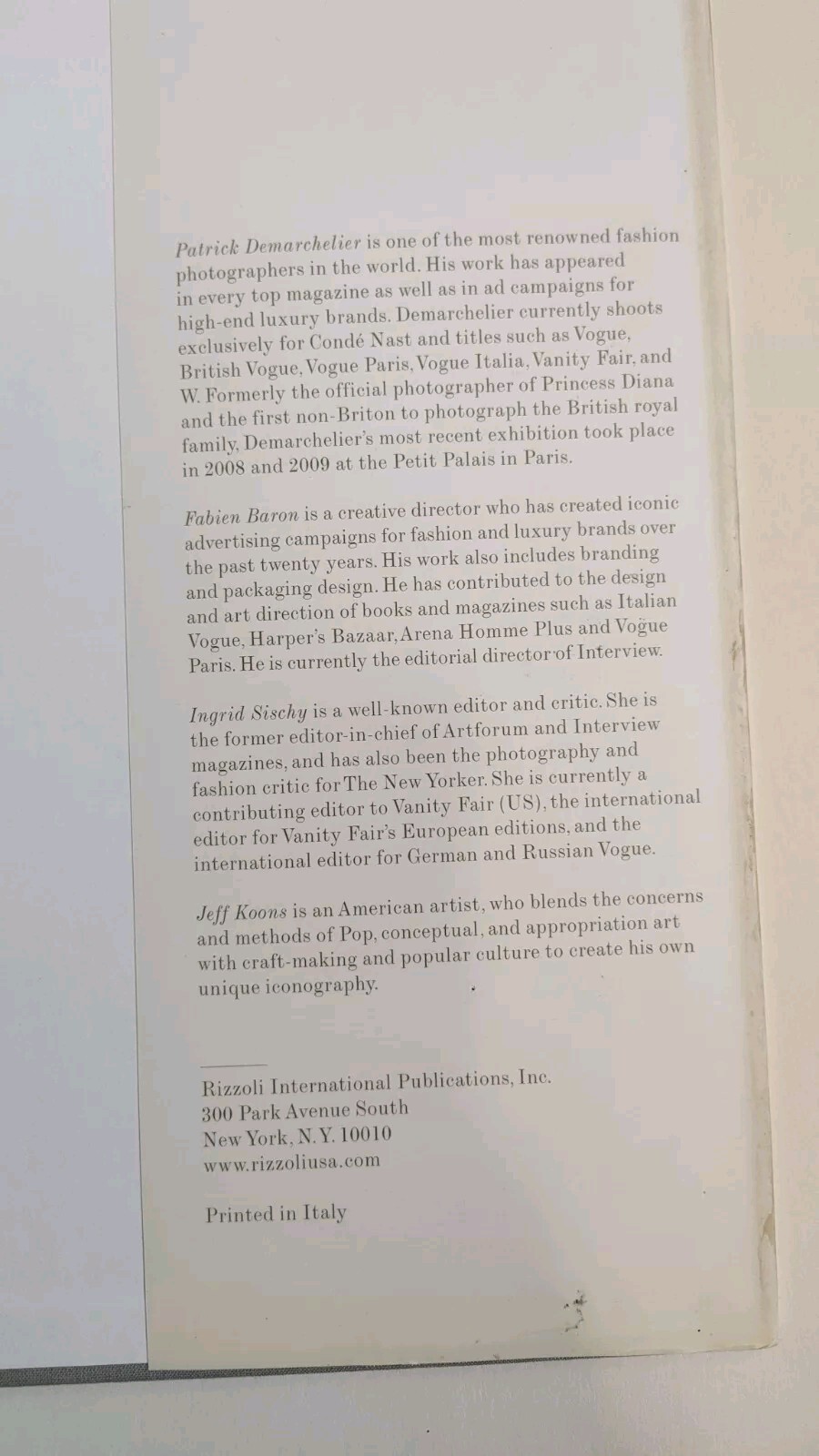 Patrick Demarchelier is one of the most renowned fashion photographers in the world. His work has appeared in every top magazine as well as in ad campaigns for high-end luxury brands. Demarchelier currently shoots exclusively for Condé Nast and titles such as Vogue, British Vogue, Vogue Paris, Vogue Italia, Vanity Fair, and W. Formerly the official photographer of Princess Diana and the first non-Briton to photograph the British royal family, Demarchelier's most recent exhibition took place in 2008 and 2009 at the Petit Palais in Paris.

Fabien Baron is a creative director who has created iconic advertising campaigns for fashion and luxury brands over the past twenty years. His work also includes branding and packaging design. He has contributed to the design and art direction of books and magazines such as Italian Vogue, Harper's Bazaar, Arena Homme Plus and Vogue Paris. He is currently the editorial director of Interview.

Ingrid Sischy is a well-known editor and critic. She is the former editor-in-chief of Artforum and Interview magazines, and has also been the photography and fashion critic for The New Yorker. She is currently a contributing editor to Vanity Fair (US), the international editor for Vanity Fair's European editions, and the international editor for German and Russian Vogue.

Jeff Koons is an American artist, who blends the concerns and methods of Pop, conceptual, and appropriation art with craft-making and popular culture to create his own unique iconography.

Rizzoli International Publications, Inc.
300 Park Avenue South
New York, N.Y. 10010
www.rizzoliusa.com

Printed in Italy